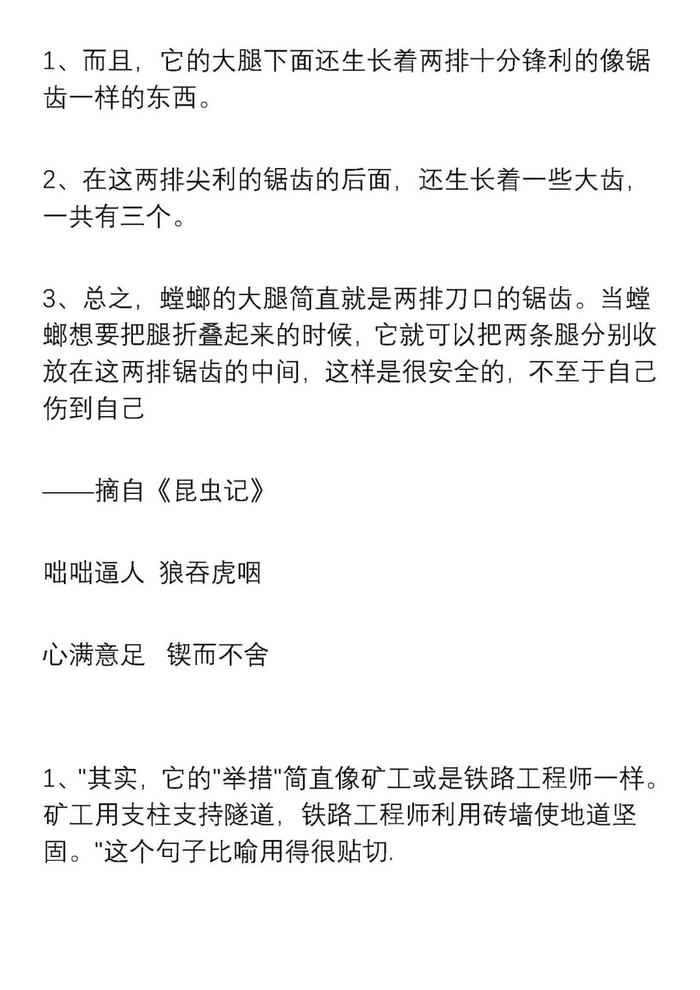 1、而且，它的大腿下面还生长着两排十分锋利的像锯齿一样的东西。

2、在这两排尖利的锯齿的后面，还生长着一些大齿，一共有三个。

3、总之，螳螂的大腿简直就是两排刀口的锯齿。当螳螂想要把腿折叠起来的时候，它就可以把两条腿分别收放在这两排锯齿的中间，这样是很安全的，不至于自己伤到自己

——摘自《昆虫记》

咄咄逼人 狼吞虎咽

心满意足 锲而不舍

1、"其实，它的"举措"简直像矿工或是铁路工程师一样。矿工用支柱支持隧道，铁路工程师利用砖墙使地道坚固。"这个句子比喻用得很贴切.